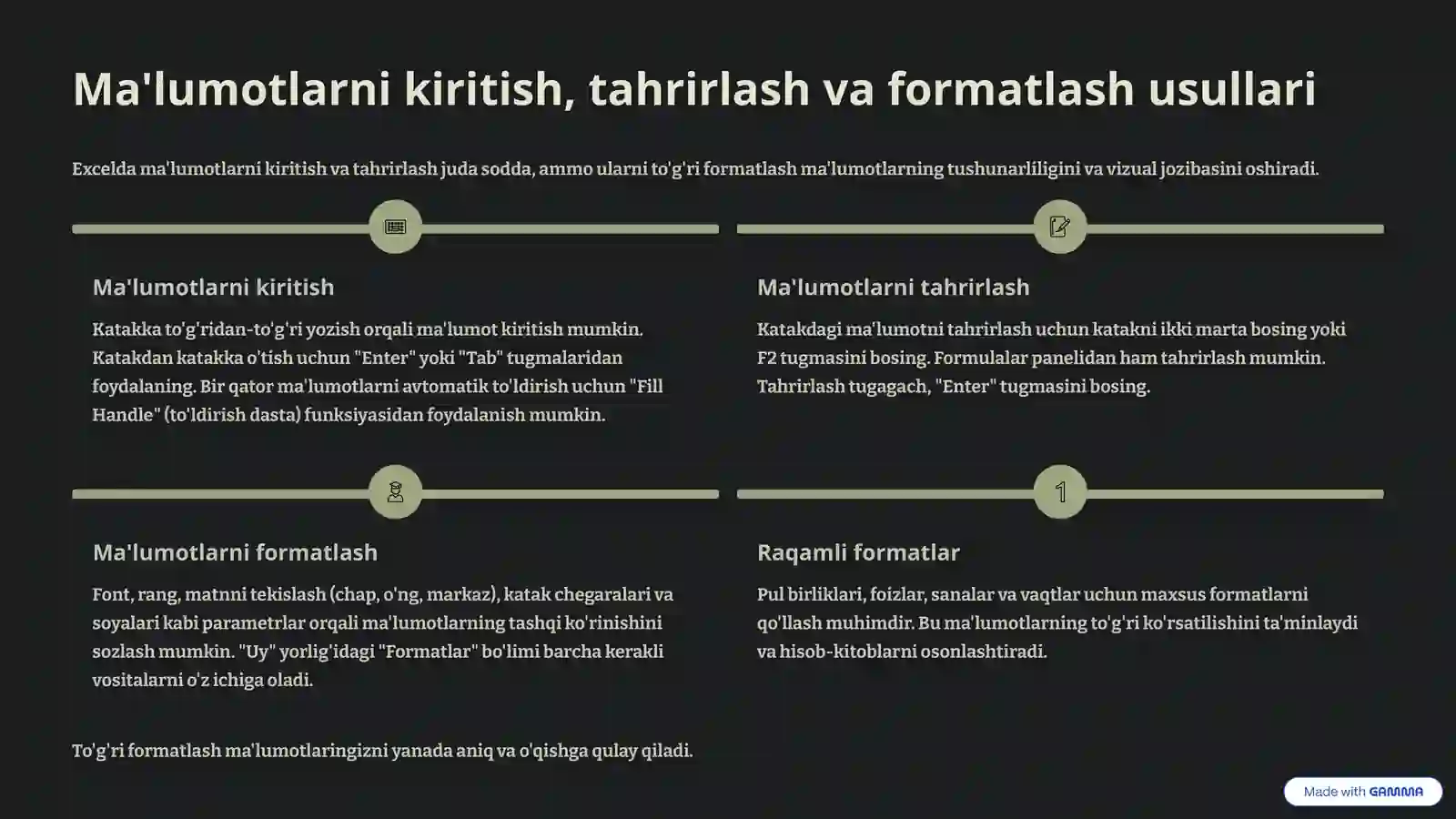 Ma'lumotlarni kiritish, tahrirlash va formatlash usullari

Excelda ma'lumotlarni kiritish va tahrirlash juda sodda, ammo ularni to'g'ri formatlash ma'lumotlarning tushunarliligini va vizual jozibasini oshiradi.

Ma'lumotlarni kiritish

Katakka to'g'ridan-to'g'ri yozish orqali ma'lumot kiritish mumkin. Katakdan katakka o'tish uchun "Enter" yoki "Tab" tugmalaridan foydalaning. Bir qator ma'lumotlarni avtomatik to'ldirish uchun "Fill Handle" (to'ldirish dasta) funksiyasidan foydalanish mumkin.

Ma'lumotlarni tahrirlash

Katakdagi ma'lumotni tahrirlash uchun katakni ikki marta bosing yoki F2 tugmasini bosing. Formulalar panelidan ham tahrirlash mumkin. Tahrirlash tugagach, "Enter" tugmasini bosing.

Ma'lumotlarni formatlash

Font, rang, matnni tekislash (chap, o'ng, markaz), katak chegaralari va soyalari kabi parametrlar orqali ma'lumotlarning tashqi ko'rinishini sozlash mumkin. "Uy" yorlig'idagi "Formatlar" bo'limi barcha kerakli vositalarni o'z ichiga oladi.

1

Raqamli formatlar

Pul birliklari, foizlar, sanalar va vaqtlar uchun maxsus formatlarni qo'llash muhimdir. Bu ma'lumotlarning to'g'ri ko'rsatilishini ta'minlaydi va hisob-kitoblarni osonlashtiradi.

To'g'ri formatlash ma'lumotlaringizni yanada aniq va o'qishga qulay qiladi.

Made with GAMMA